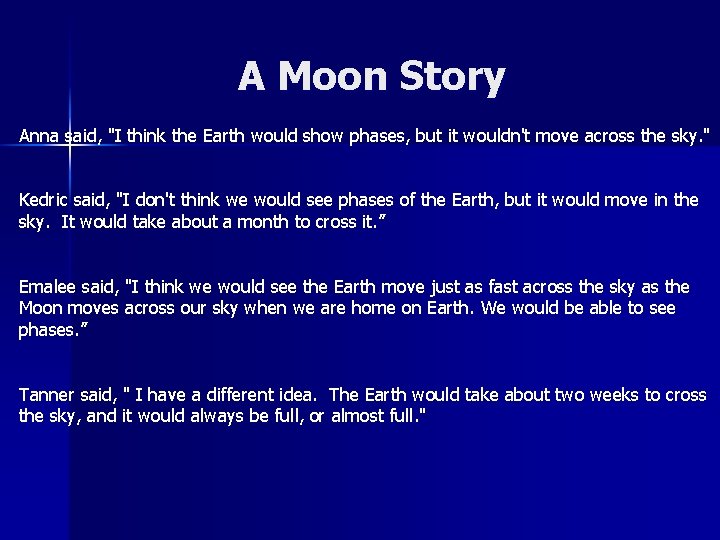 A Moon Story

Anna said, "I think the Earth would show phases, but it wouldn't move across the sky."

Kedric said, "I don't think we would see phases of the Earth, but it would move in the sky. It would take about a month to cross it.”

Emalee said, "I think we would see the Earth move just as fast across the sky as the Moon moves across our sky when we are home on Earth. We would be able to see phases.”

Tanner said, " I have a different idea. The Earth would take about two weeks to cross the sky, and it would always be full, or almost full."